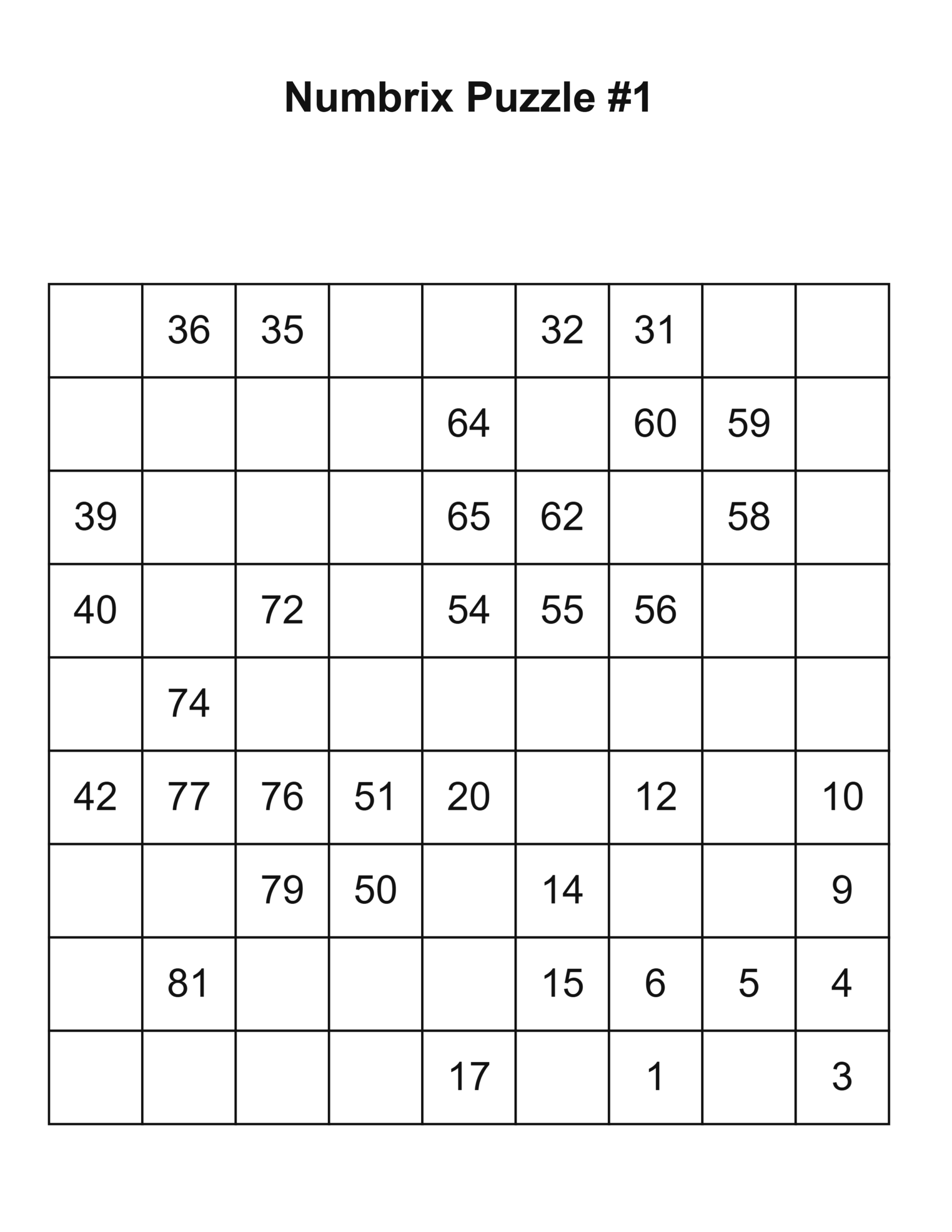 Numbrix Puzzle #1

|  | 36 | 35 |  |  | 32 | 31 |  |  |
|---|---|---|---|---|---|---|---|---|
|  |  |  |  | 64 |  | 60 | 59 |  |
| 39 |  |  |  | 65 | 62 |  | 58 |  |
| 40 |  | 72 |  | 54 | 55 | 56 |  |  |
|  | 74 |  |  |  |  |  |  |  |
| 42 | 77 | 76 | 51 | 20 |  | 12 |  | 10 |
|  |  | 79 | 50 |  | 14 |  |  | 9 |
|  | 81 |  |  |  | 15 | 6 | 5 | 4 |
|  |  |  |  | 17 |  | 1 |  | 3 |